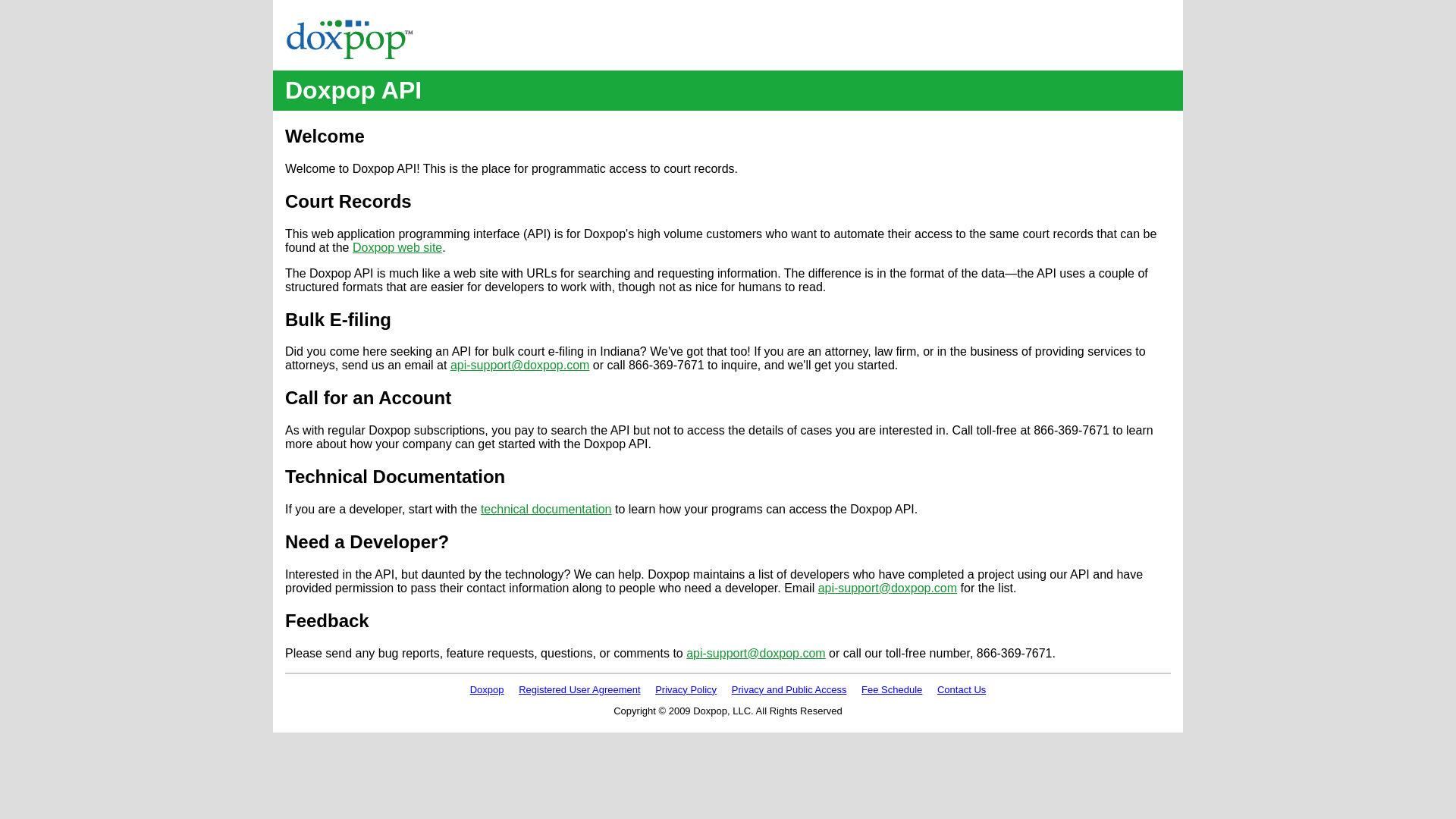 doxpop™

Doxpop API

Welcome

Welcome to Doxpop API! This is the place for programmatic access to court records.

Court Records

This web application programming interface (API) is for Doxpop's high volume customers who want to automate their access to the same court records that can be found at the Doxpop web site.

The Doxpop API is much like a web site with URLs for searching and requesting information. The difference is in the format of the data—the API uses a couple of structured formats that are easier for developers to work with, though not as nice for humans to read.

Bulk E-filing

Did you come here seeking an API for bulk court e-filing in Indiana? We've got that too! If you are an attorney, law firm, or in the business of providing services to attorneys, send us an email at api-support@doxpop.com or call 866-369-7671 to inquire, and we'll get you started.

Call for an Account

As with regular Doxpop subscriptions, you pay to search the API but not to access the details of cases you are interested in. Call toll-free at 866-369-7671 to learn more about how your company can get started with the Doxpop API.

Technical Documentation

If you are a developer, start with the technical documentation to learn how your programs can access the Doxpop API.

Need a Developer?

Interested in the API, but daunted by the technology? We can help. Doxpop maintains a list of developers who have completed a project using our API and have provided permission to pass their contact information along to people who need a developer. Email api-support@doxpop.com for the list.

Feedback

Please send any bug reports, feature requests, questions, or comments to api-support@doxpop.com or call our toll-free number, 866-369-7671.

Doxpop Registered User Agreement Privacy Policy Privacy and Public Access Fee Schedule Contact Us

Copyright © 2009 Doxpop, LLC. All Rights Reserved